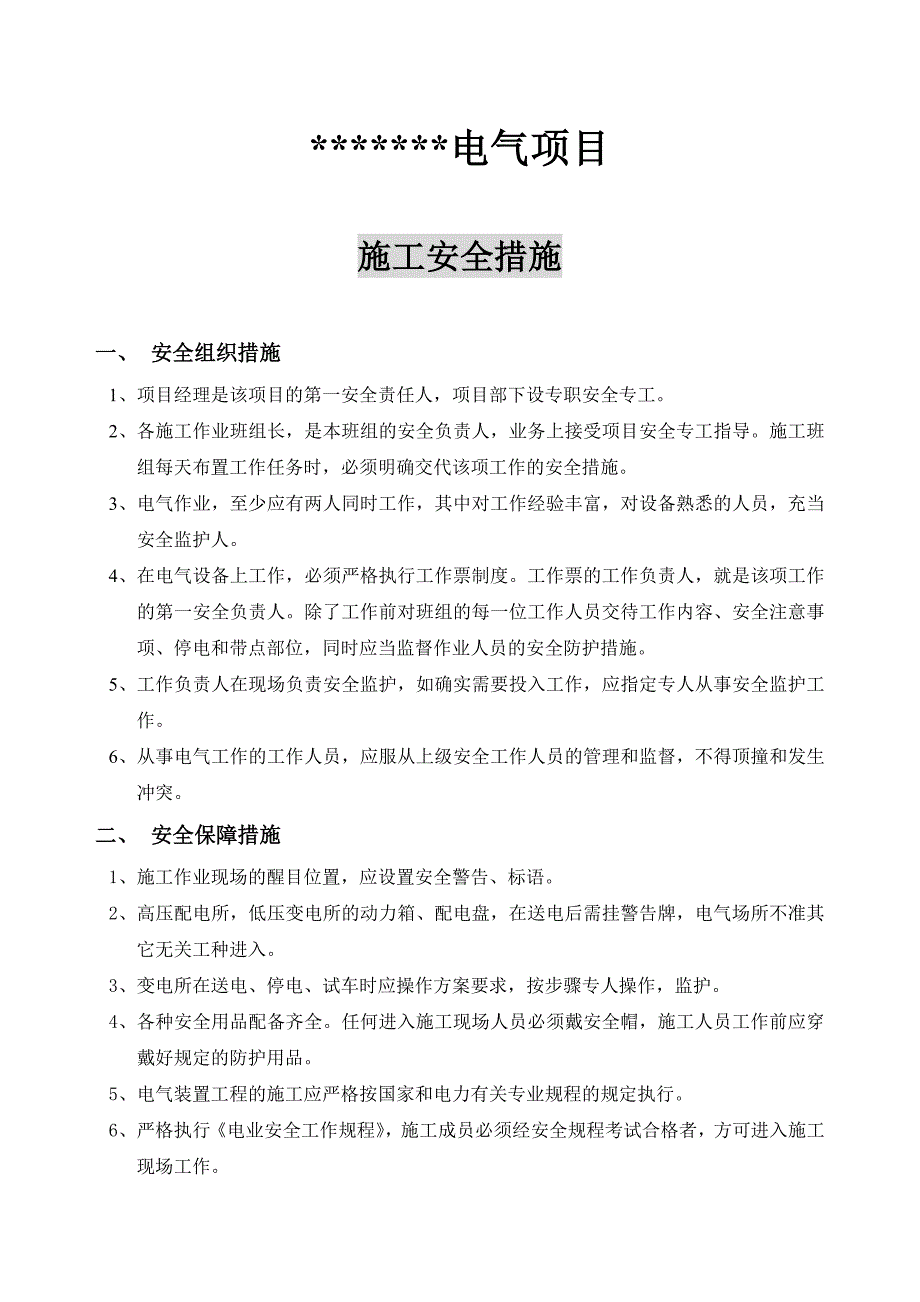 *******电气项目

施工安全措施

一、 安全组织措施

1、项目经理是该项目的第一安全责任人，项目部下设专职安全专工。

2、各施工作业班组长，是本班组的安全负责人，业务上接受项目安全专工指导。施工班组每天布置工作任务时，必须明确交代该项工作的安全措施。

3、电气作业，至少应有两人同时工作，其中对工作经验丰富，对设备熟悉的人员，充当安全监护人。

4、在电气设备上工作，必须严格执行工作票制度。工作票的工作负责人，就是该项工作的第一安全负责人。除了工作前对班组的每一位工作人员交待工作内容、安全注意事项、停电和带点部位，同时应当监督作业人员的安全防护措施。

5、工作负责人在现场负责安全监护，如确实需要投入工作，应指定专人从事安全监护工作。

6、从事电气工作的工作人员，应服从上级安全工作人员的管理和监督，不得顶撞和发生冲突。

二、 安全保障措施

1、施工作业现场的醒目位置，应设置安全警告、标语。

2、高压配电所，低压变电所的动力箱、配电盘，在送电后需挂警告牌，电气场所不准其它无关工种进入。

3、变电所在送电、停电、试车时应操作方案要求，按步骤专人操作，监护。

4、各种安全用品配备齐全。任何进入施工现场人员必须戴安全帽，施工人员工作前应穿戴好规定的防护用品。

5、电气装置工程的施工应严格按国家和电力有关专业规程的规定执行。

6、严格执行《电业安全工作规程》，施工成员必须经安全规程考试合格者，方可进入施工现场工作。